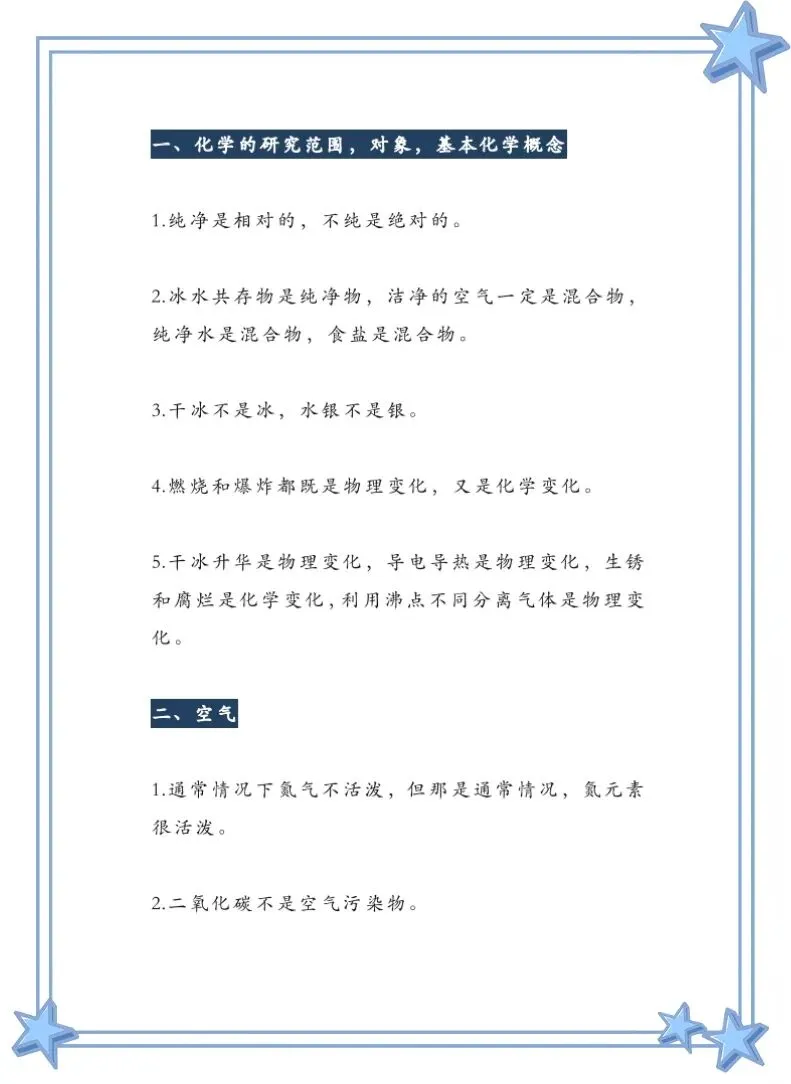 一、化学的研究范围，对象，基本化学概念

1.纯净是相对的，不纯是绝对的。

2.冰水共存物是纯净物，洁净的空气一定是混合物，纯净水是混合物，食盐是混合物。

3.干冰不是冰，水银不是银。

4.燃烧和爆炸都既是物理变化，又是化学变化。

5.干冰升华是物理变化，导电导热是物理变化，生锈和腐烂是化学变化，利用沸点不同分离气体是物理变化。

二、空气

1.通常情况下氮气不活泼，但那是通常情况，氮元素很活泼。

2.二氧化碳不是空气污染物。